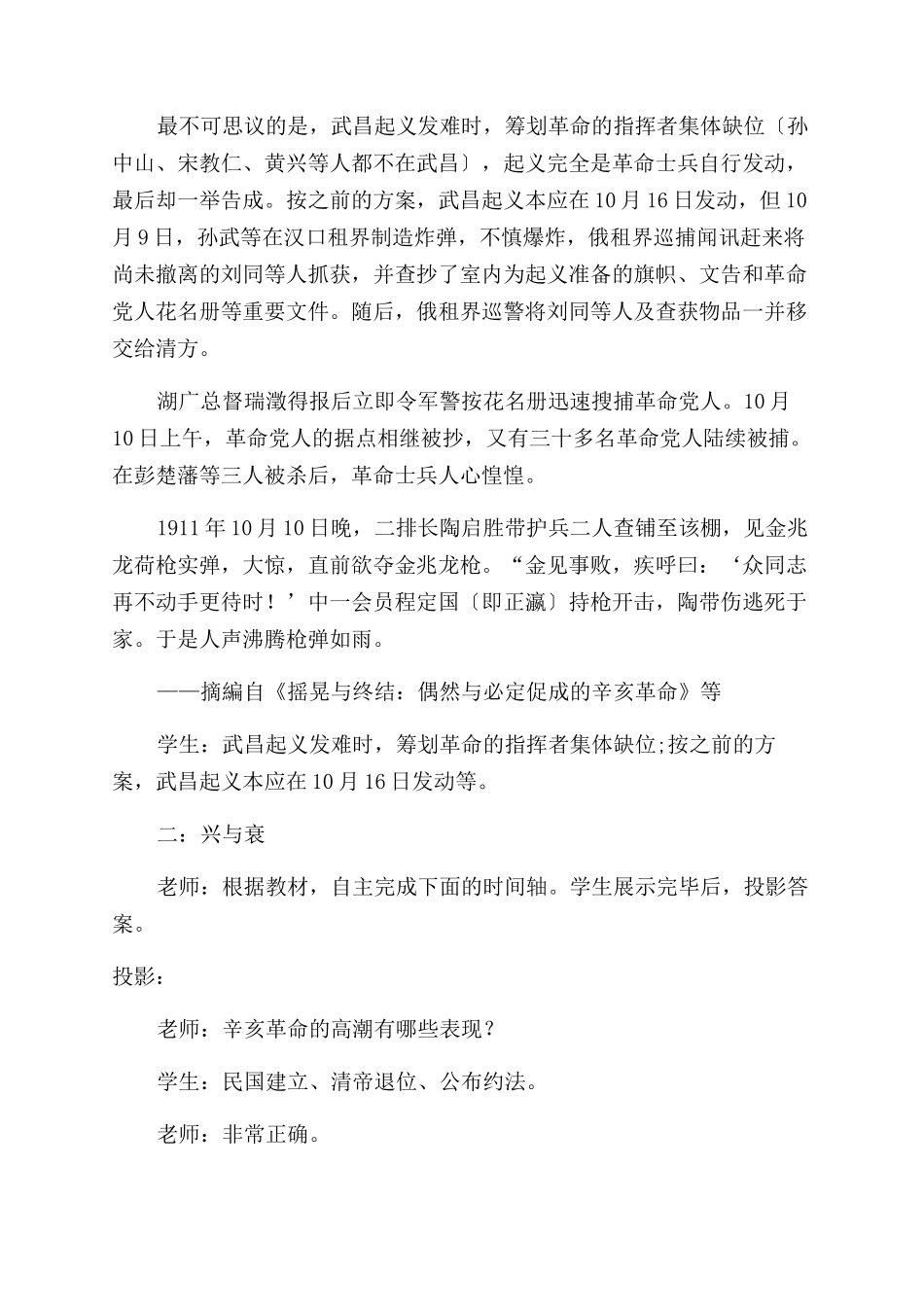 最不可思议的是，武昌起义发难时，筹划革命的指挥者集体缺位〔孙中山、宋教仁、黄兴等人都不在武昌〕，起义完全是革命士兵自行发动，最后却一举告成。按之前的方案，武昌起义本应在10月16日发动，但10月9日，孙武等在汉口租界制造炸弹，不慎爆炸，俄租界巡捕闻讯赶来将尚未撤离的刘同等人抓获，并查抄了室内为起义准备的旗帜、文告和革命党人花名册等重要文件。随后，俄租界巡警将刘同等人及查获物品一并移交给清方。

湖广总督瑞澂得报后立即令军警按花名册迅速搜捕革命党人。10月10日上午，革命党人的据点相继被抄，又有三十多名革命党人陆续被捕。在彭楚藩等三人被杀后，革命士兵人心惶惶。

1911年10月10日晚，二排长陶启胜带护兵二人查铺至该棚，见金兆龙荷枪实弹，大惊，直前欲夺金兆龙枪。“金见事败，疾呼曰：‘众同志再不动手更待时！’中一会员程定国〔即正瀛〕持枪开击，陶带伤逃死于家。于是人声沸腾枪弹如雨。

——摘编自《摇晃与终结：偶然与必定促成的辛亥革命》等

学生：武昌起义发难时，筹划革命的指挥者集体缺位;按之前的方案，武昌起义本应在10月16日发动等。

二：兴与衰

老师：根据教材，自主完成下面的时间轴。学生展示完毕后，投影答案。

投影：

老师：辛亥革命的高潮有哪些表现？

学生：民国建立、清帝退位、公布约法。

老师：非常正确。